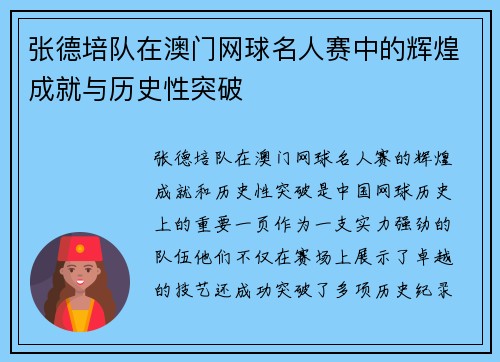 张德培队在澳门网球名人赛中的辉煌成就与历史性突破

张德培队在澳门网球名人赛的辉煌成就和历史性突破是中国网球历史上的重要一页作为一支实力强劲的队伍他们不仅在赛场上展示了卓越的技艺还成功突破了多项历史纪录